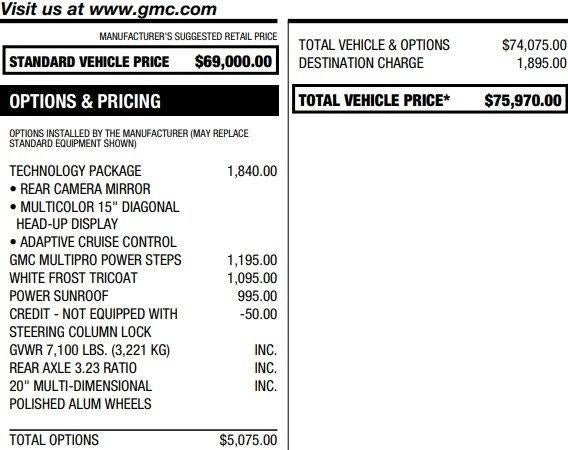 Visit us at www.gmc.com

MANUFACTURER'S SUGGESTED RETAIL PRICE

STANDARD VEHICLE PRICE $69,000.00

OPTIONS & PRICING

OPTIONS INSTALLED BY THE MANUFACTURER (MAY REPLACE STANDARD EQUIPMENT SHOWN)

TECHNOLOGY PACKAGE 1,840.00
• REAR CAMERA MIRROR
• MULTICOLOR 15" DIAGONAL HEAD-UP DISPLAY
• ADAPTIVE CRUISE CONTROL
GMC MULTIPRO POWER STEPS 1,195.00
WHITE FROST TRICOAT 1,095.00
POWER SUNROOF 995.00
CREDIT - NOT EQUIPPED WITH STEERING COLUMN LOCK -50.00
GVWR 7,100 LBS. (3,221 KG) INC.
REAR AXLE 3.23 RATIO INC.
20" MULTI-DIMENSIONAL POLISHED ALUM WHEELS INC.

TOTAL OPTIONS $5,075.00

TOTAL VEHICLE & OPTIONS $74,075.00
DESTINATION CHARGE 1,895.00

TOTAL VEHICLE PRICE* $75,970.00